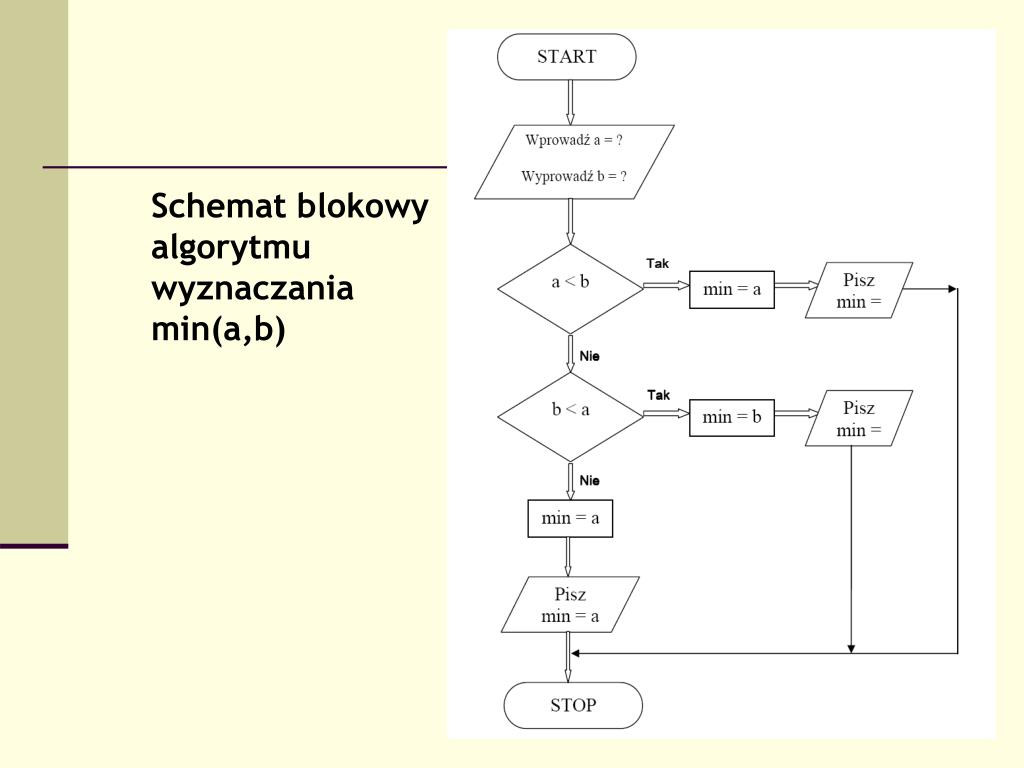 Schemat blokowy algorytmu wyznaczania min(a,b)

START

Wprowadź a = ?

Wyprowadź b = ?

a < b

Tak

min = a

Pisz
min =

Nie

b < a

Tak

min = b

Pisz
min =

Nie

min = a

Pisz
min = a

STOP